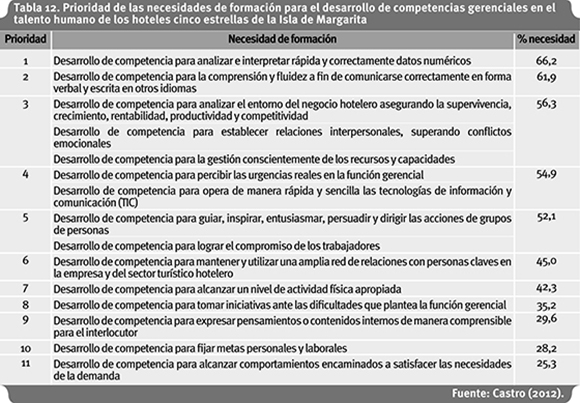 Tabla 12. Prioridad de las necesidades de formación para el desarrollo de competencias gerenciales en el talento humano de los hoteles cinco estrellas de la Isla de Margarita

| Prioridad | Necesidad de formación | % necesidad |
|---|---|---|
| 1 | Desarrollo de competencia para analizar e interpretar rápida y correctamente datos numéricos | 66,2 |
| 2 | Desarrollo de competencia para la comprensión y fluidez a fin de comunicarse correctamente en forma verbal y escrita en otros idiomas | 61,9 |
| 3 | Desarrollo de competencia para analizar el entorno del negocio hotelero asegurando la supervivencia, crecimiento, rentabilidad, productividad y competitividad | 56,3 |
| | Desarrollo de competencia para establecer relaciones interpersonales, superando conflictos emocionales | |
| | Desarrollo de competencia para la gestión conscientemente de los recursos y capacidades | |
| 4 | Desarrollo de competencia para percibir las urgencias reales en la función gerencial | 54,9 |
| | Desarrollo de competencia para opera de manera rápida y sencilla las tecnologías de información y comunicación (TIC) | |
| 5 | Desarrollo de competencia para guiar, inspirar, entusiasmar, persuadir y dirigir las acciones de grupos de personas | 52,1 |
| | Desarrollo de competencia para lograr el compromiso de los trabajadores | |
| 6 | Desarrollo de competencia para mantener y utilizar una amplia red de relaciones con personas claves en la empresa y del sector turístico hotelero | 45,0 |
| 7 | Desarrollo de competencia para alcanzar un nivel de actividad física apropiada | 42,3 |
| 8 | Desarrollo de competencia para tomar iniciativas ante las dificultades que plantea la función gerencial | 35,2 |
| 9 | Desarrollo de competencia para expresar pensamientos o contenidos internos de manera comprensible para el interlocutor | 29,6 |
| 10 | Desarrollo de competencia para fijar metas personales y laborales | 28,2 |
| 11 | Desarrollo de competencia para alcanzar comportamientos encaminados a satisfacer las necesidades de la demanda | 25,3 |

Fuente: Castro (2012).